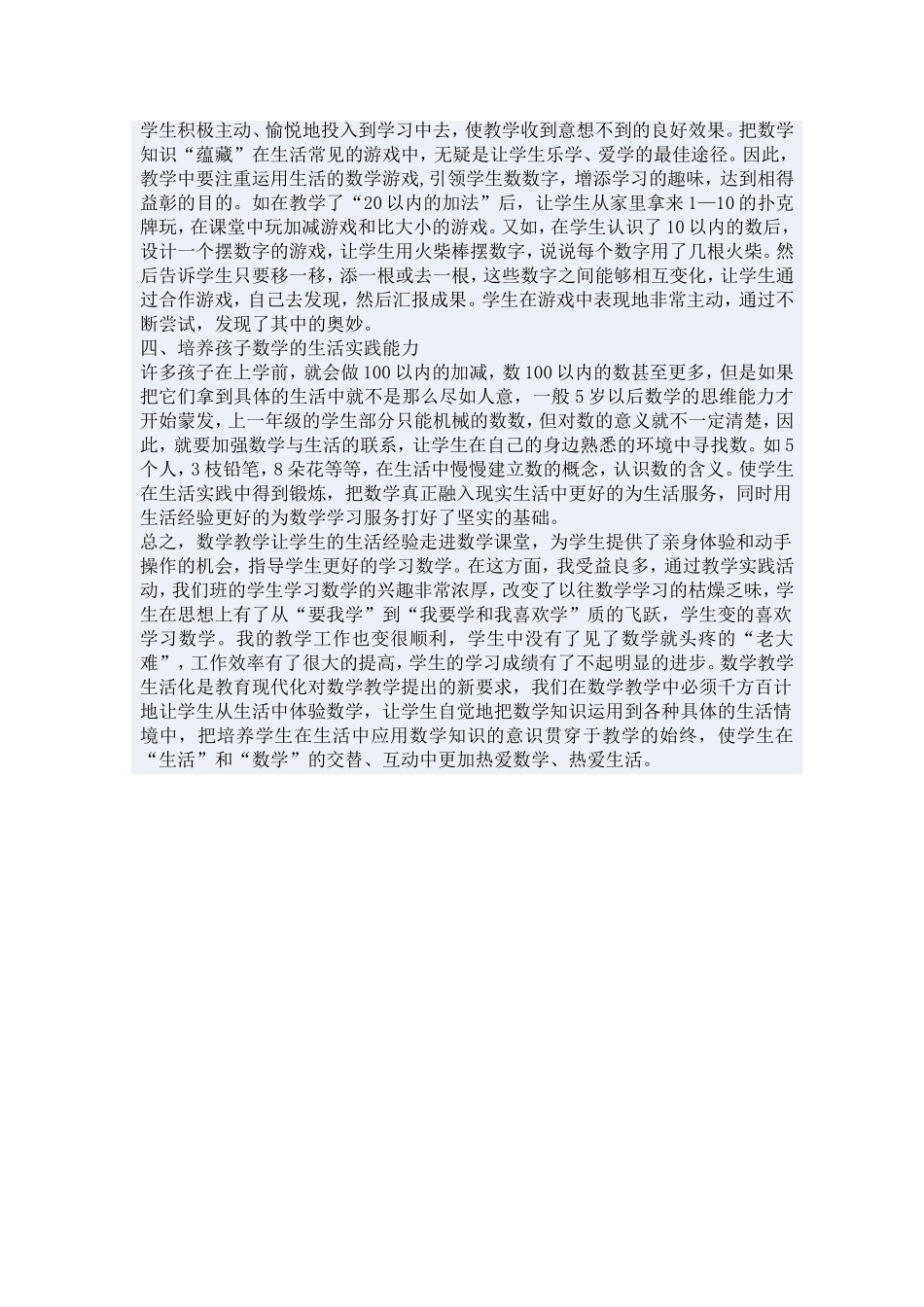 学生积极主动、愉悦地投入到学习中去，使教学收到意想不到的良好效果。把数学知识“蕴藏”在生活常见的游戏中，无疑是让学生乐学、爱学的最佳途径。因此，教学中要注重运用生活的数学游戏,引领学生数数字，增添学习的趣味，达到相得益彰的目的。如在教学了“20以内的加法”后，让学生从家里拿来1—10的扑克牌玩，在课堂中玩加减游戏和比大小的游戏。又如，在学生认识了10以内的数后，设计一个摆数字的游戏，让学生用火柴棒摆数字，说说每个数字用了几根火柴。然后告诉学生只要移一移，添一根或去一根，这些数字之间能够相互变化，让学生通过合作游戏，自己去发现，然后汇报成果。学生在游戏中表现地非常主动，通过不断尝试，发现了其中的奥妙。
四、培养孩子数学的生活实践能力
许多孩子在上学前，就会做100以内的加减，数100以内的数甚至更多，但是如果把它们拿到具体的生活中就不是那么尽如人意，一般5岁以后数学的思维能力才开始蒙发，上一年级的学生部分只能机械的数数，但对数的意义就不一定清楚，因此，就要加强数学与生活的联系，让学生在自己的身边熟悉的环境中寻找数。如5个人，3枝铅笔，8朵花等等，在生活中慢慢建立数的概念，认识数的含义。使学生在生活实践中得到锻炼，把数学真正融入现实生活中更好的为生活服务，同时用生活经验更好的为数学学习服务打好了坚实的基础。
总之，数学教学让学生的生活经验走进数学课堂，为学生提供了亲身体验和动手操作的机会，指导学生更好的学习数学。在这方面，我受益良多，通过教学实践活动，我们班的学生学习数学的兴趣非常浓厚，改变了以往数学学习的枯燥乏味，学生在思想上有了从“要我学”到“我要学和我喜欢学”质的飞跃，学生变的喜欢学习数学。我的教学工作也变很顺利，学生中没有了见了数学就头疼的“老大难”，工作效率有了很大的提高，学生的学习成绩有了不起明显的进步。数学教学生活化是教育现代化对数学教学提出的新要求，我们在数学教学中必须千方百计地让学生从生活中体验数学，让学生自觉地把数学知识运用到各种具体的生活情境中，把培养学生在生活中应用数学知识的意识贯穿于教学的始终，使学生在“生活”和“数学”的交替、互动中更加热爱数学、热爱生活。